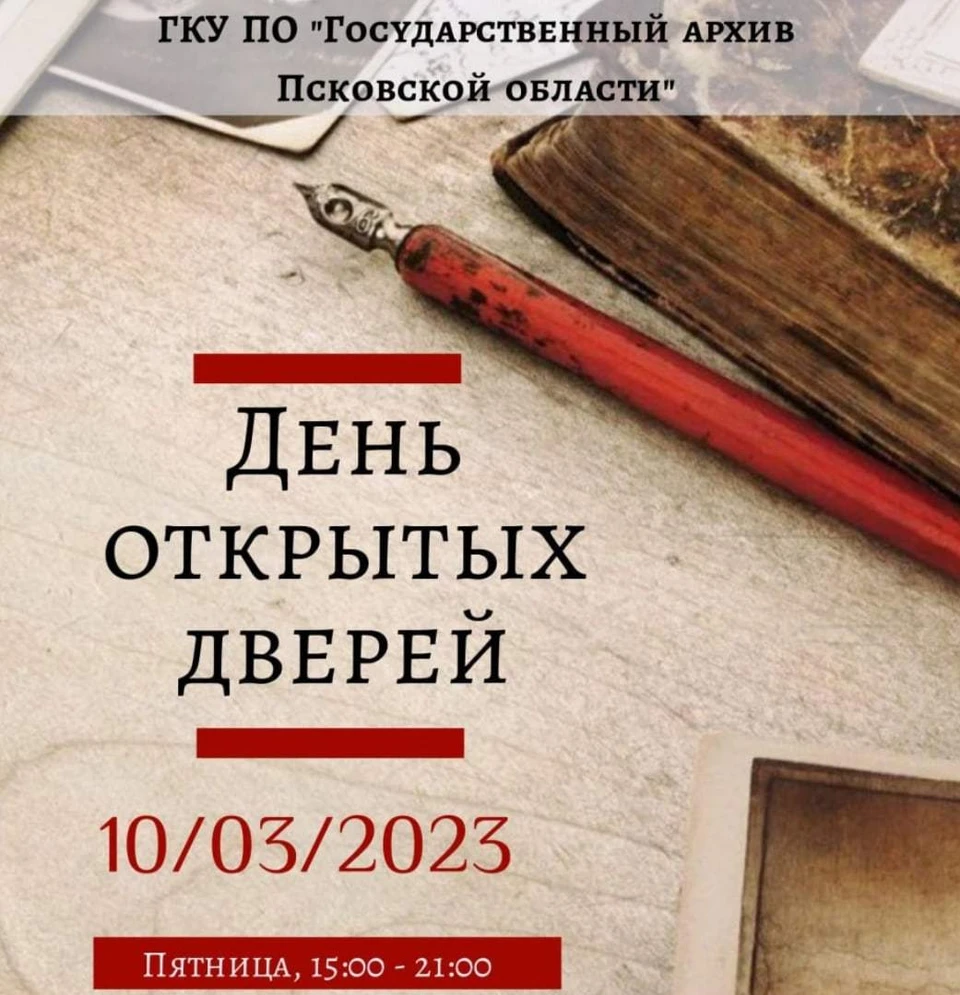 ГКУ ПО "Государственный архив Псковской области"

День открытых дверей

10/03/2023

Пятница, 15:00 - 21:00